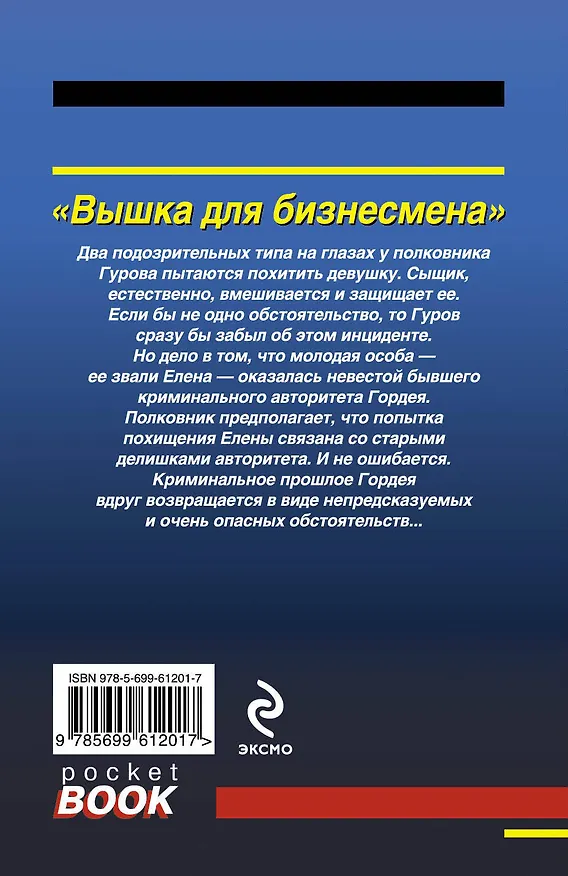 «Вышка для бизнесмена»

Два подозрительных типа на глазах у полковника Гурова пытаются похитить девушку. Сыщик, естественно, вмешивается и защищает ее. Если бы не одно обстоятельство, то Гуров сразу бы забыл об этом инциденте. Но дело в том, что молодая особа — ее звали Елена — оказалась невестой бывшего криминального авторитета Гордея. Полковник предполагает, что попытка похищения Елены связана со старыми делишками авторитета. И не ошибается. Криминальное прошлое Гордея вдруг возвращается в виде непредсказуемых и очень опасных обстоятельств...

ISBN 978-5-699-61201-7

9 785699 612017 >

ЭКСМО

pocket
BOOK